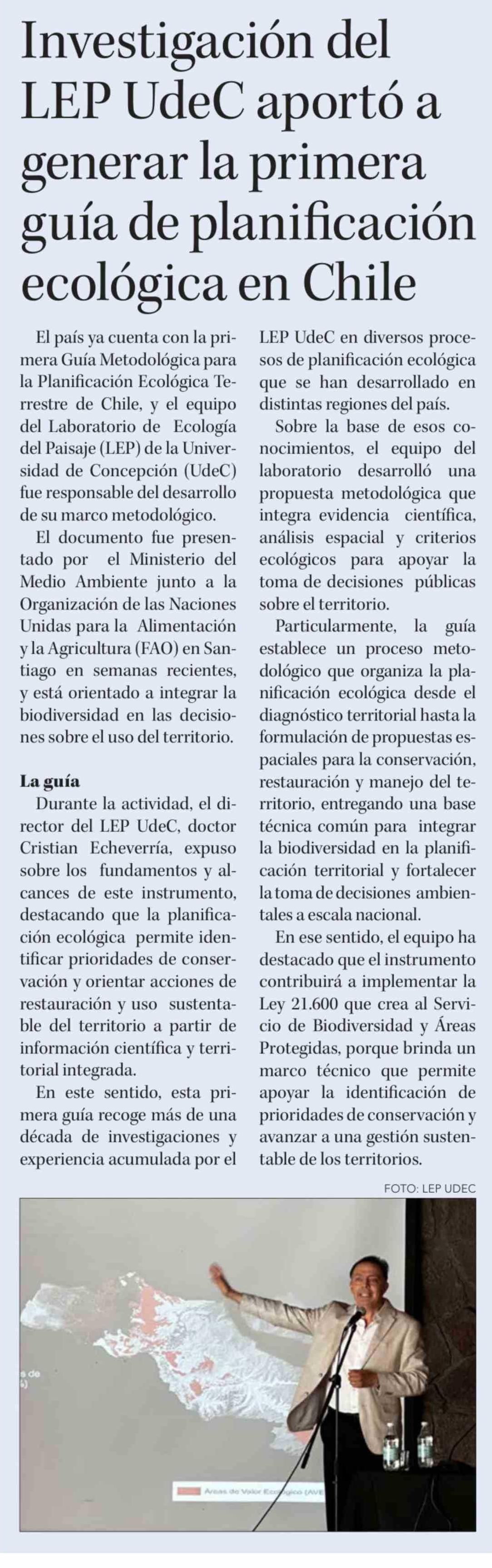 Investigación del LEP UdeC aportó a generar la primera guía de planificación ecológica en Chile

El país ya cuenta con la primera Guía Metodológica para la Planificación Ecológica Terrestre de Chile, y el equipo del Laboratorio de Ecología del Paisaje (LEP) de la Universidad de Concepción (UdeC) fue responsable del desarrollo de su marco metodológico.

El documento fue presentado por el Ministerio del Medio Ambiente junto a la Organización de las Naciones Unidas para la Alimentación y la Agricultura (FAO) en Santiago en semanas recientes, y está orientado a integrar la biodiversidad en las decisiones sobre el uso del territorio.

La guía

Durante la actividad, el director del LEP UdeC, doctor Cristian Echeverría, expuso sobre los fundamentos y alcances de este instrumento, destacando que la planificación ecológica permite identificar prioridades de conservación y orientar acciones de restauración y uso sustentable del territorio a partir de información científica y territorial integrada.

En este sentido, esta primera guía recoge más de una década de investigaciones y experiencia acumulada por el LEP UdeC en diversos procesos de planificación ecológica que se han desarrollado en distintas regiones del país.

Sobre la base de esos conocimientos, el equipo del laboratorio desarrolló una propuesta metodológica que integra evidencia científica, análisis espacial y criterios ecológicos para apoyar la toma de decisiones públicas sobre el territorio.

Particularmente, la guía establece un proceso metodológico que organiza la planificación ecológica desde el diagnóstico territorial hasta la formulación de propuestas espaciales para la conservación, restauración y manejo del territorio, entregando una base técnica común para integrar la biodiversidad en la planificación territorial y fortalecer la toma de decisiones ambientales a escala nacional.

En ese sentido, el equipo ha destacado que el instrumento contribuirá a implementar la Ley 21.600 que crea al Servicio de Biodiversidad y Áreas Protegidas, porque brinda un marco técnico que permite apoyar la identificación de prioridades de conservación y avanzar a una gestión sustentable de los territorios.

FOTO: LEP UDEC